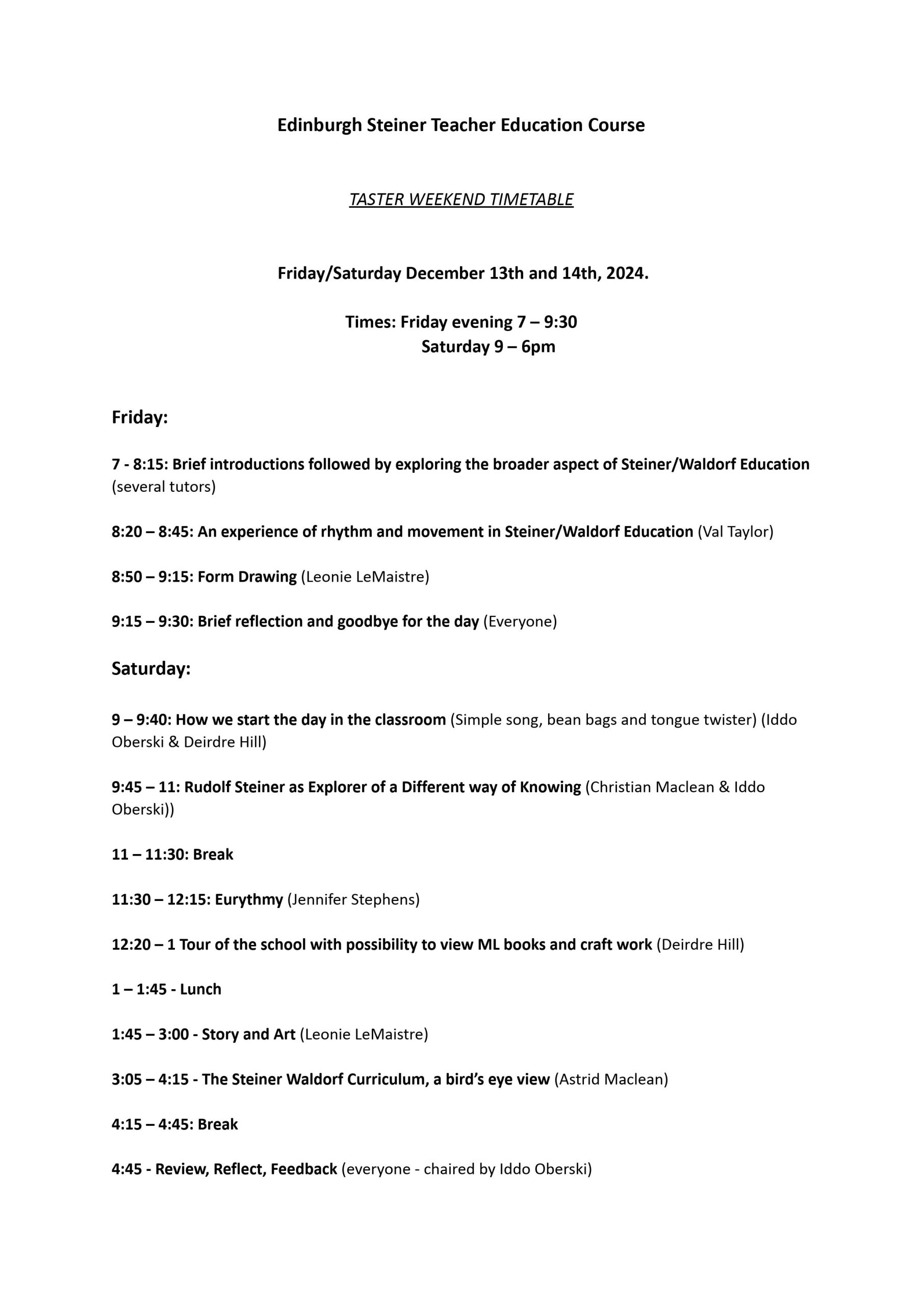 Edinburgh Steiner Teacher Education Course

TASTER WEEKEND TIMETABLE

Friday/Saturday December 13th and 14th, 2024.

Times: Friday evening 7 – 9:30
Saturday 9 – 6pm

Friday:

7 - 8:15: Brief introductions followed by exploring the broader aspect of Steiner/Waldorf Education (several tutors)

8:20 – 8:45: An experience of rhythm and movement in Steiner/Waldorf Education (Val Taylor)

8:50 – 9:15: Form Drawing (Leonie LeMaistre)

9:15 – 9:30: Brief reflection and goodbye for the day (Everyone)

Saturday:

9 – 9:40: How we start the day in the classroom (Simple song, bean bags and tongue twister) (Iddo Oberski & Deirdre Hill)

9:45 – 11: Rudolf Steiner as Explorer of a Different way of Knowing (Christian Maclean & Iddo Oberski))

11 – 11:30: Break

11:30 – 12:15: Eurythmy (Jennifer Stephens)

12:20 – 1 Tour of the school with possibility to view ML books and craft work (Deirdre Hill)

1 – 1:45 - Lunch

1:45 – 3:00 - Story and Art (Leonie LeMaistre)

3:05 – 4:15 - The Steiner Waldorf Curriculum, a bird's eye view (Astrid Maclean)

4:15 – 4:45: Break

4:45 - Review, Reflect, Feedback (everyone - chaired by Iddo Oberski)